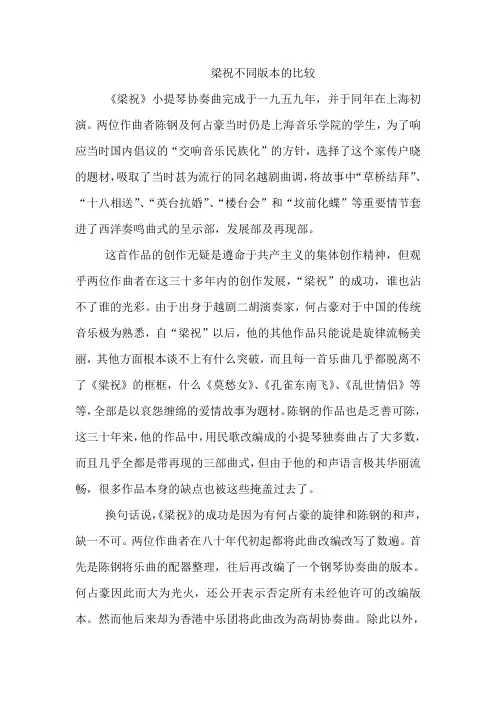 梁祝不同版本的比较

《梁祝》小提琴协奏曲完成于一九五九年，并于同年在上海初演。两位作曲者陈钢及何占豪当时仍是上海音乐学院的学生，为了响应当时国内倡议的“交响音乐民族化”的方针，选择了这个家传户晓的题材，吸取了当时甚为流行的同名越剧曲调，将故事中“草桥结拜”、“十八相送”、“英台抗婚”、“楼台会”和“坟前化蝶”等重要情节套进了西洋奏鸣曲式的呈示部，发展部及再现部。

这首作品的创作无疑是遵命于共产主义的集体创作精神，但观乎两位作曲者在这三十多年内的创作发展，“梁祝”的成功，谁也沾不了谁的光彩。由于出身于越剧二胡演奏家，何占豪对于中国的传统音乐极为熟悉，自“梁祝”以后，他的其他作品只能说是旋律流畅美丽，其他方面根本谈不上有什么突破，而且每一首乐曲几乎都脱离不了《梁祝》的框框，什么《莫愁女》、《孔雀东南飞》、《乱世情侣》等等，全部是以哀怨缠绵的爱情故事为题材。陈钢的作品也是乏善可陈，这三十年来，他的作品中，用民歌改编成的小提琴独奏曲占了大多数，而且几乎全都是带再现的三部曲式，但由于他的和声语言极其华丽流畅，很多作品本身的缺点也被这些掩盖过去了。

换句话说，《梁祝》的成功是因为有何占豪的旋律和陈钢的和声，缺一不可。两位作曲者在八十年代初起都将此曲改编改写了数遍。首先是陈钢将乐曲的配器整理，往后再改编了一个钢琴协奏曲的版本。何占豪因此而大为光火，还公开表示否定所有未经他许可的改编版本。然而他后来却为香港中乐团将此曲改为高胡协奏曲。除此以外，